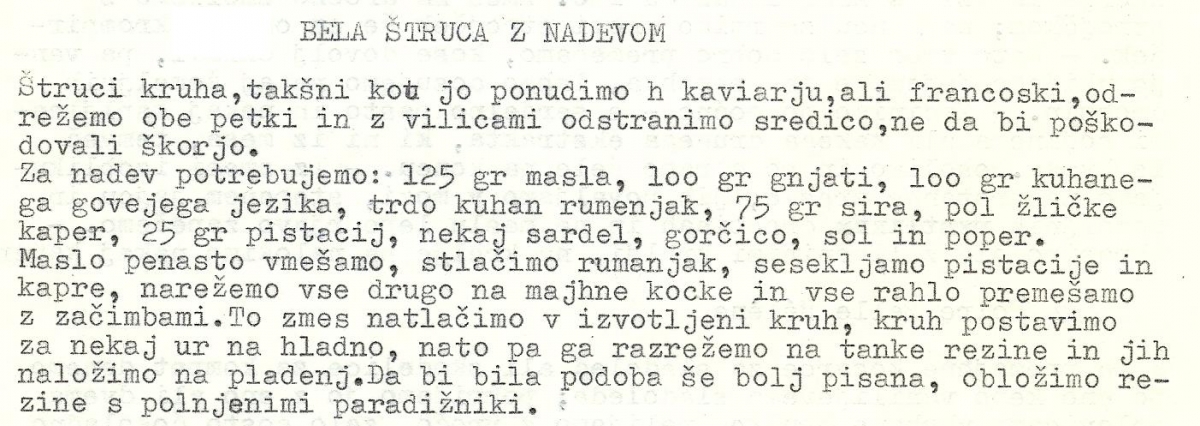 BELA ŠTRUCA Z NADEVOM

Štruci kruha,takšni kot jo ponudimo h kaviarju,ali francoski,odrežemo obe petki in z vilicami odstranimo sredico,ne da bi poškodovali škorjo.
Za nadev potrebujemo: 125 gr masla, loo gr gnjati, loo gr kuhanega govejega jezika, trdo kuhan rumenjak, 75 gr sira, pol žličke kaper, 25 gr pistacij, nekaj sardel, gorčico, sol in poper.
Maslo penasto vmešamo, stlačimo rumanjak, sesekljamo pistacije in kapre, narežemo vse drugo na majhne kocke in vse rahlo premešamo z začimbami.To zmes natlačimo v izvotljeni kruh, kruh postavimo za nekaj ur na hladno, nato pa ga razrežemo na tanke rezine in jih naložimo na pladenj.Da bi bila podoba še bolj pisana, obložimo rezine s polnjenimi paradižniki.